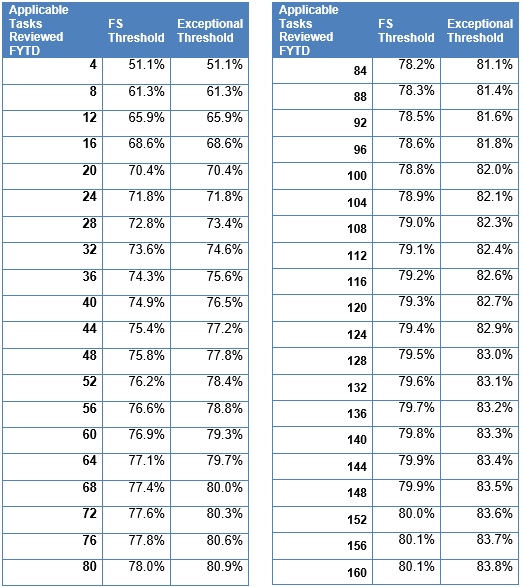 | Applicable Tasks Reviewed FYTD | FS Threshold | Exceptional Threshold |
|---|---|---|
| 4 | 51.1% | 51.1% |
| 8 | 61.3% | 61.3% |
| 12 | 65.9% | 65.9% |
| 16 | 68.6% | 68.6% |
| 20 | 70.4% | 70.4% |
| 24 | 71.8% | 71.8% |
| 28 | 72.8% | 73.4% |
| 32 | 73.6% | 74.6% |
| 36 | 74.3% | 75.6% |
| 40 | 74.9% | 76.5% |
| 44 | 75.4% | 77.2% |
| 48 | 75.8% | 77.8% |
| 52 | 76.2% | 78.4% |
| 56 | 76.6% | 78.8% |
| 60 | 76.9% | 79.3% |
| 64 | 77.1% | 79.7% |
| 68 | 77.4% | 80.0% |
| 72 | 77.6% | 80.3% |
| 76 | 77.8% | 80.6% |
| 80 | 78.0% | 80.9% |

| Applicable Tasks Reviewed FYTD | FS Threshold | Exceptional Threshold |
|---|---|---|
| 84 | 78.2% | 81.1% |
| 88 | 78.3% | 81.4% |
| 92 | 78.5% | 81.6% |
| 96 | 78.6% | 81.8% |
| 100 | 78.8% | 82.0% |
| 104 | 78.9% | 82.1% |
| 108 | 79.0% | 82.3% |
| 112 | 79.1% | 82.4% |
| 116 | 79.2% | 82.6% |
| 120 | 79.3% | 82.7% |
| 124 | 79.4% | 82.9% |
| 128 | 79.5% | 83.0% |
| 132 | 79.6% | 83.1% |
| 136 | 79.7% | 83.2% |
| 140 | 79.8% | 83.3% |
| 144 | 79.9% | 83.4% |
| 148 | 79.9% | 83.5% |
| 152 | 80.0% | 83.6% |
| 156 | 80.1% | 83.7% |
| 160 | 80.1% | 83.8% |